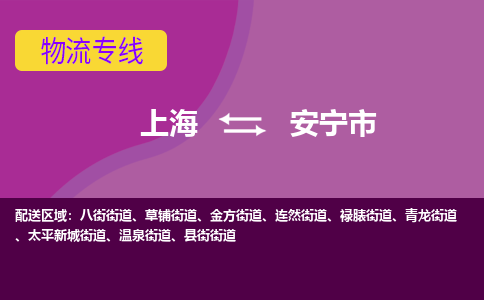 物流专线

上海 安宁市

配送区域：八街街道、草铺街道、金方街道、连然街道、禄脿街道、青龙街道、太平新城街道、温泉街道、县街街道